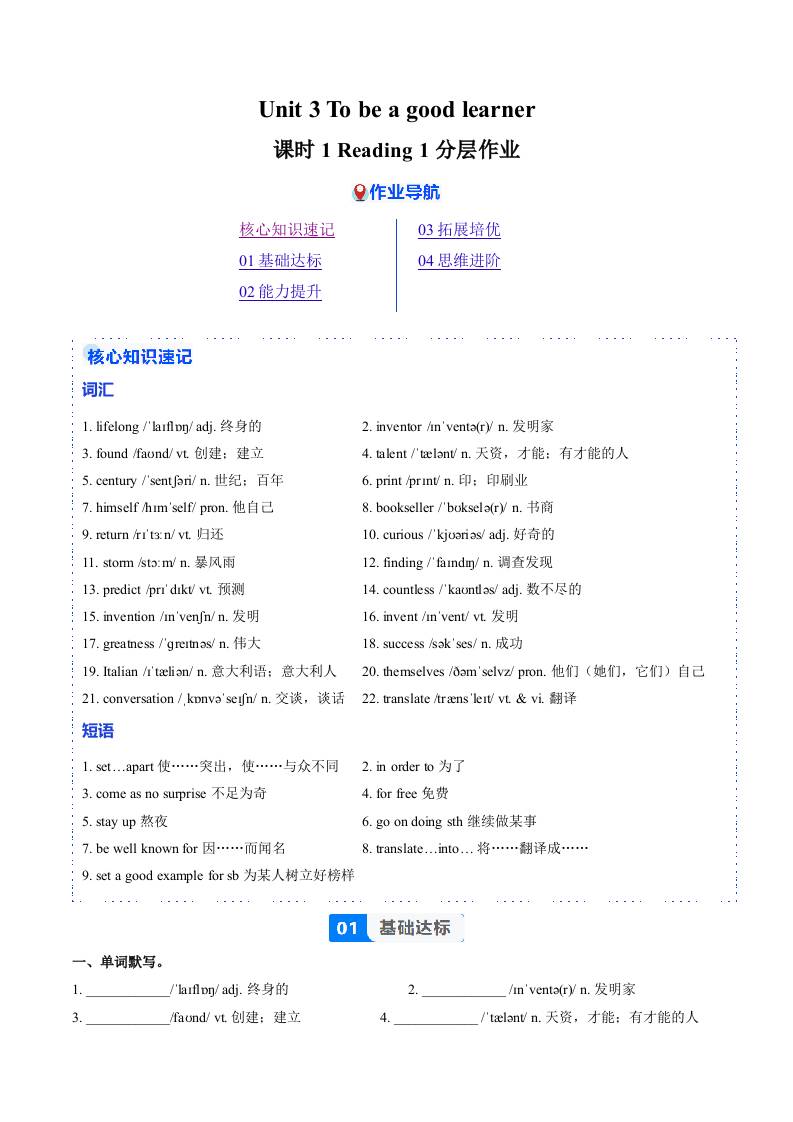 Unit 3 To be a good learner

课时 1 Reading 1 分层作业

作业导航

核心知识速记
01 基础达标
02 能力提升
03 拓展培优
04 思维进阶

核心知识速记

词汇

1. lifelong /ˈlaɪflɒŋ/ adj. 终身的
2. inventor /ɪnˈventə(r)/ n. 发明家
3. found /faʊnd/ vt. 创建；建立
4. talent /ˈtælənt/ n. 天资，才能；有才能的人
5. century /ˈsentʃəri/ n. 世纪；百年
6. print /prɪnt/ n. 印；印刷业
7. himself /hɪmˈself/ pron. 他自己
8. bookseller /ˈbʊkselə(r)/ n. 书商
9. return /rɪˈtɜːn/ vt. 归还
10. curious /ˈkjʊəriəs/ adj. 好奇的
11. storm /stɔːm/ n. 暴风雨
12. finding /ˈfaɪndɪŋ/ n. 调查发现
13. predict /prɪˈdɪkt/ vt. 预测
14. countless /ˈkaʊntləs/ adj. 数不尽的
15. invention /ɪnˈvenʃn/ n. 发明
16. invent /ɪnˈvent/ vt. 发明
17. greatness /ˈɡreɪtnəs/ n. 伟大
18. success /səkˈses/ n. 成功
19. Italian /ɪˈtæliən/ n. 意大利语；意大利人
20. themselves /ðəmˈselvz/ pron. 他们（她们，它们）自己
21. conversation /ˌkɒnvəˈseɪʃn/ n. 交谈，谈话
22. translate /trænsˈleɪt/ vt. & vi. 翻译

短语

1. set…apart 使……突出，使……与众不同
2. in order to 为了
3. come as no surprise 不足为奇
4. for free 免费
5. stay up 熬夜
6. go on doing sth 继续做某事
7. be well known for 因……而闻名
8. translate…into… 将……翻译成……
9. set a good example for sb 为某人树立好榜样

01 基础达标

一、单词默写。

1. ____________/ˈlaɪflɒŋ/ adj. 终身的
2. ____________ /ɪnˈventə(r)/ n. 发明家
3. ____________/faʊnd/ vt. 创建；建立
4. ____________ /ˈtælənt/ n. 天资，才能；有才能的人